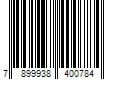 7 899938 400784